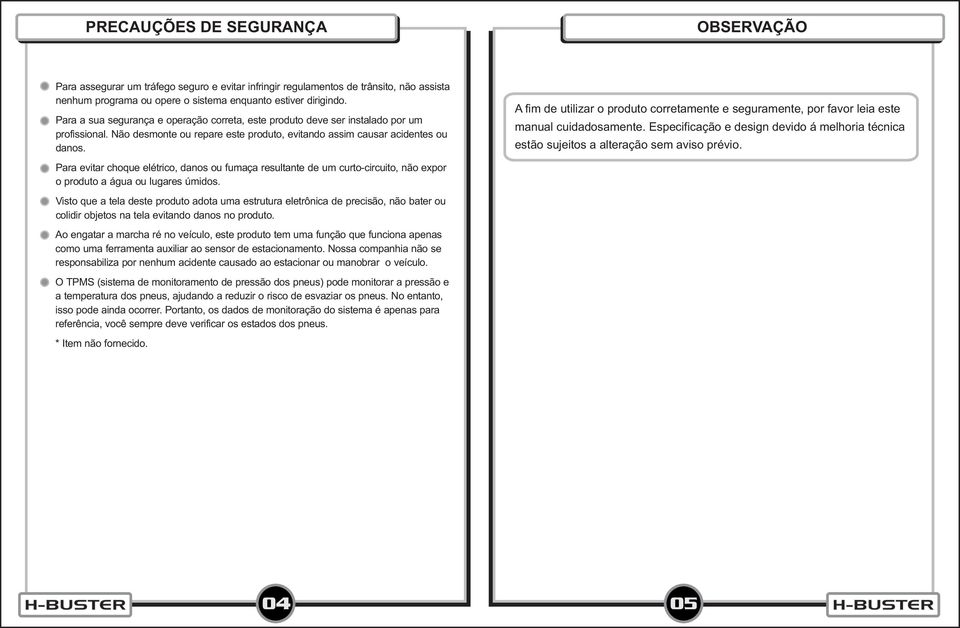 PRECAUÇÕES DE SEGURANÇA

Para assegurar um tráfego seguro e evitar infringir regulamentos de trânsito, não assista nenhum programa ou opere o sistema enquanto estiver dirigindo.

Para a sua segurança e operação correta, este produto deve ser instalado por um profissional. Não desmonte ou repare este produto, evitando assim causar acidentes ou danos.

Para evitar choque elétrico, danos ou fumaça resultante de um curto-circuito, não expor o produto a água ou lugares úmidos.

Visto que a tela deste produto adota uma estrutura eletrônica de precisão, não bater ou colidir objetos na tela evitando danos no produto.

Ao engatar a marcha ré no veículo, este produto tem uma função que funciona apenas como uma ferramenta auxiliar ao sensor de estacionamento. Nossa companhia não se responsabiliza por nenhum acidente causado ao estacionar ou manobrar o veículo.

O TPMS (sistema de monitoramento de pressão dos pneus) pode monitorar a pressão e a temperatura dos pneus, ajudando a reduzir o risco de esvaziar os pneus. No entanto, isso pode ainda ocorrer. Portanto, os dados de monitoração do sistema é apenas para referência, você sempre deve verificar os estados dos pneus.

* Item não fornecido.

H-BUSTER

04

OBSERVAÇÃO

A fim de utilizar o produto corretamente e seguramente, por favor leia este manual cuidadosamente. Especificação e design devido á melhoria técnica estão sujeitos a alteração sem aviso prévio.

05

H-BUSTER